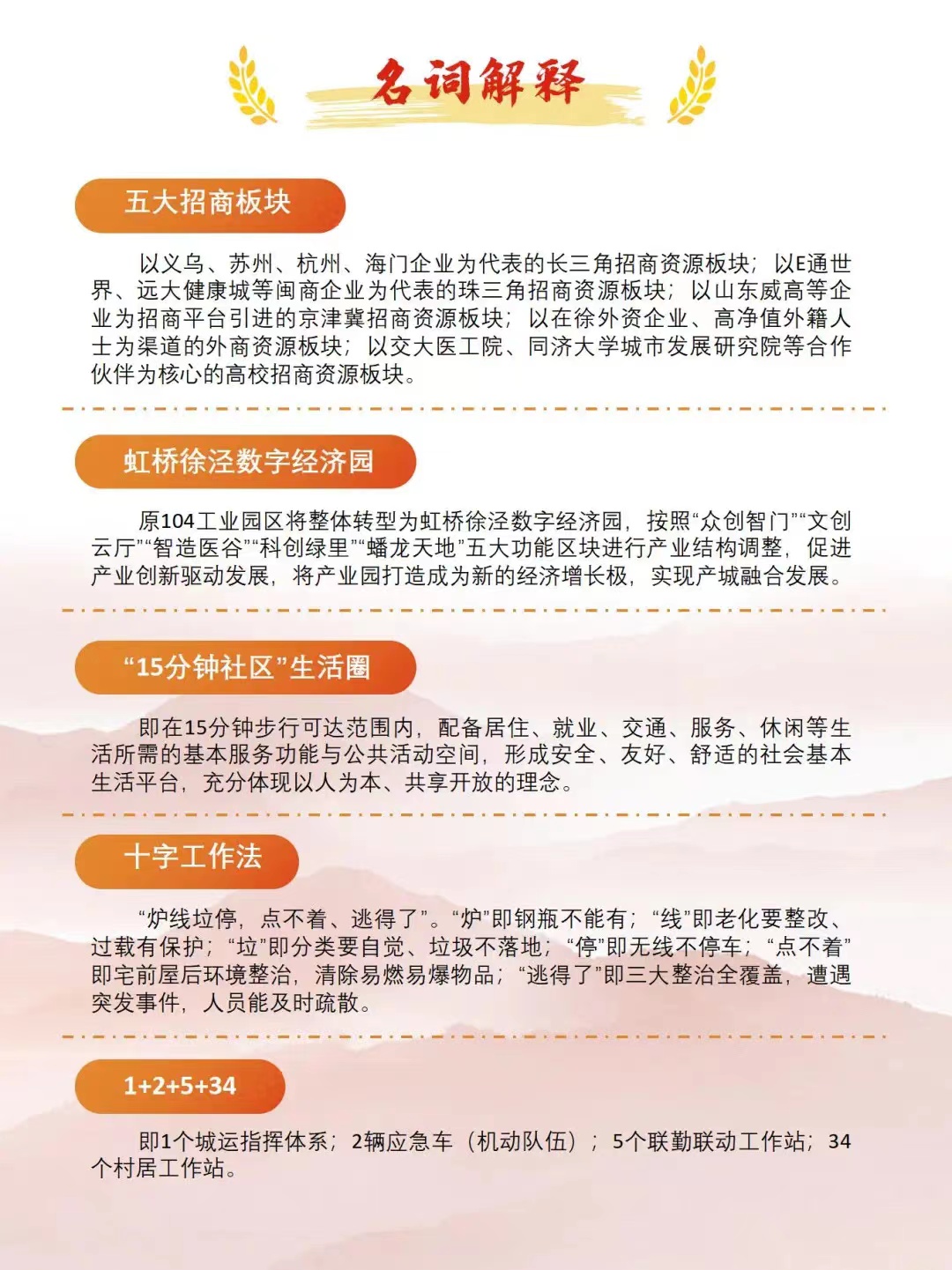 名词解释

五大招商板块

以义乌、苏州、杭州、海门企业为代表的长三角招商资源板块；以E通世界、远大健康城等闽商企业为代表的珠三角招商资源板块；以山东威高等企业为招商平台引进的京津冀招商资源板块；以在徐外资企业、高净值外籍人士为渠道的外商资源板块；以交大医工院、同济大学城市发展研究院等合作伙伴为核心的高校招商资源板块。

虹桥徐泾数字经济园

原104工业园区将整体转型为虹桥徐泾数字经济园，按照“众创智门”“文创云厅”“智造医谷”“科创绿里”“蟠龙天地”五大功能区块进行产业结构调整，促进产业创新驱动发展，将产业园打造成为新的经济增长极，实现产城融合发展。

“15分钟社区”生活圈

即在15分钟步行可达范围内，配备居住、就业、交通、服务、休闲等生活所需的基本服务功能与公共活动空间，形成安全、友好、舒适的社会基本生活平台，充分体现以人为本、共享开放的理念。

十字工作法

“炉线垃停，点不着、逃得了”。“炉”即钢瓶不能有；“线”即老化要整改、过载有保护；“垃”即分类要自觉、垃圾不落地；“停”即无线不停车；“点不着”即宅前屋后环境整治，清除易燃易爆物品；“逃得了”即三大整治全覆盖，遭遇突发事件，人员能及时疏散。

1+2+5+34

即1个城运指挥体系；2辆应急车（机动队伍）；5个联勤联动工作站；34个村居工作站。